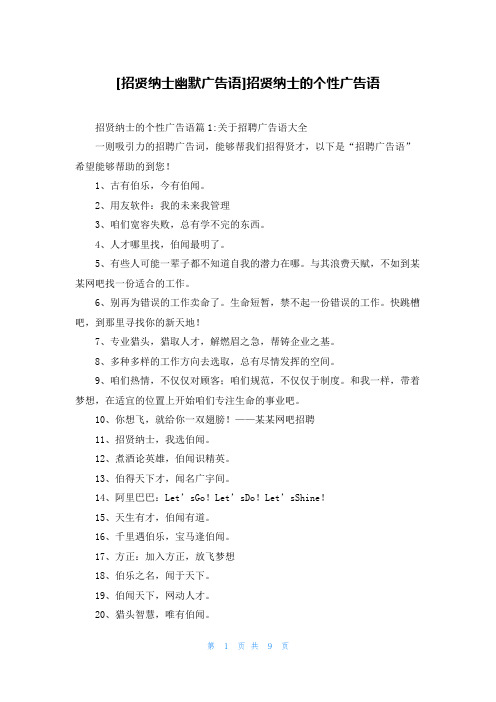 [招贤纳士幽默广告语]招贤纳士的个性广告语

招贤纳士的个性广告语篇1:关于招聘广告语大全

一则吸引力的招聘广告词，能够帮我们招得贤才，以下是“招聘广告语”希望能够帮助的到您！

1、古有伯乐，今有伯闻。

2、用友软件：我的未来我管理

3、咱们宽容失败，总有学不完的东西。

4、人才哪里找，伯闻最明了。

5、有些人可能一辈子都不知道自我的潜力在哪。与其浪费天赋，不如到某某网吧找一份适合的工作。

6、别再为错误的工作卖命了。生命短暂，禁不起一份错误的工作。快跳槽吧，到那里寻找你的新天地！

7、专业猎头，猎取人才，解燃眉之急，帮铸企业之基。

8、多种多样的工作方向去选取，总有尽情发挥的空间。

9、咱们热情，不仅仅对顾客；咱们规范，不仅仅于制度。和我一样，带着梦想，在适宜的位置上开始咱们专注生命的事业吧。

10、你想飞，就给你一双翅膀！——某某网吧招聘

11、招贤纳士，我选伯闻。

12、煮酒论英雄，伯闻识精英。

13、伯得天下才，闻名广宇间。

14、阿里巴巴：Let’sGo！Let’sDo！Let’sShine！

15、天生有才，伯闻有道。

16、千里遇伯乐，宝马逢伯闻。

17、方正：加入方正，放飞梦想

18、伯乐之名，闻于天下。

19、伯闻天下，网动人才。

20、猎头智慧，唯有伯闻。

第 1 页 共 9 页